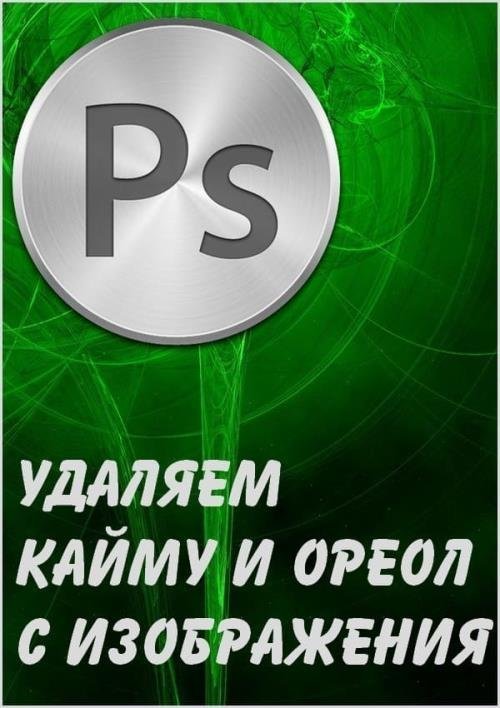 Ps

УДАЛЯЕМ КАЙМУ И ОРЕОЛ С ИЗОБРАЖЕНИЯ